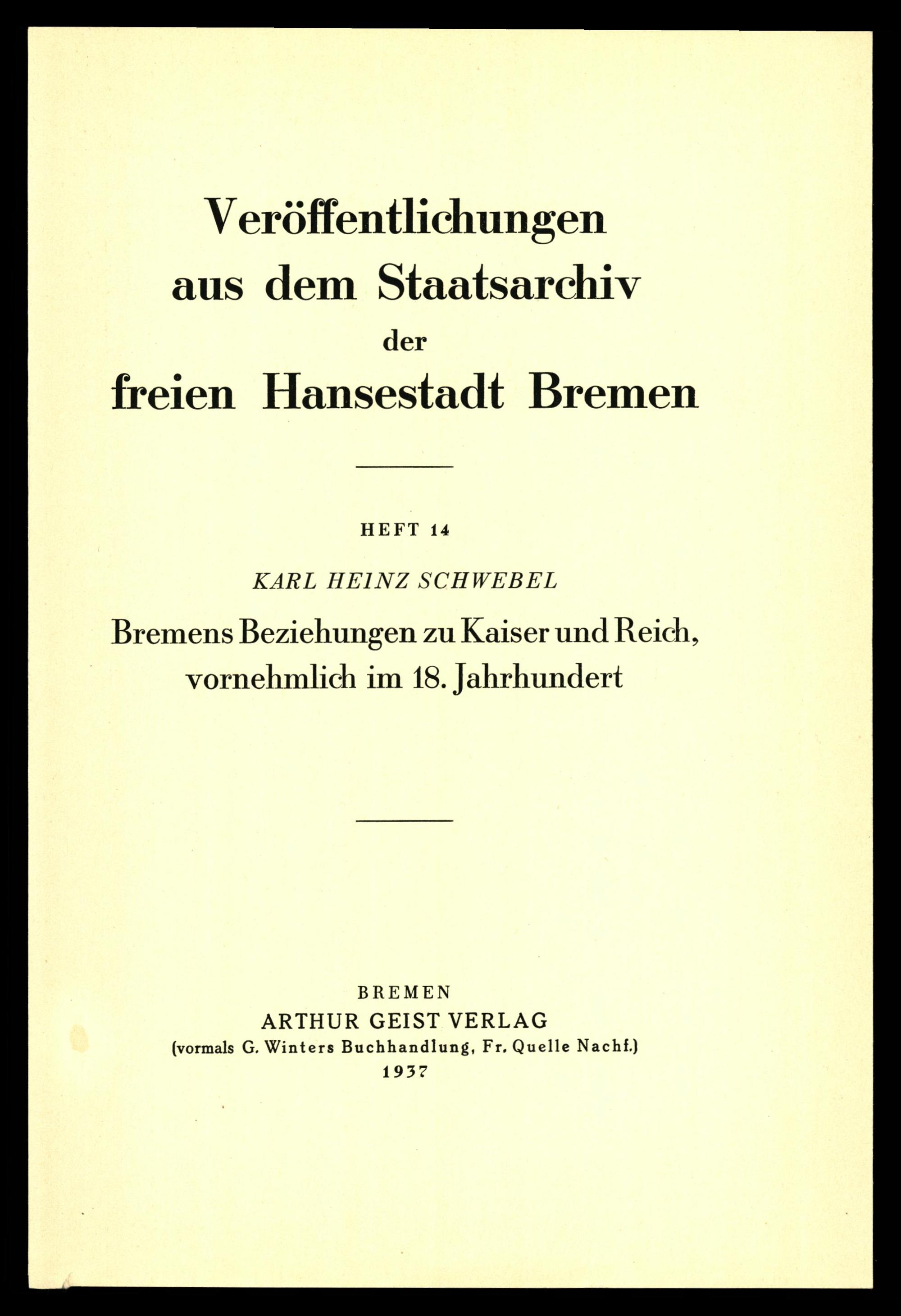 Veröffentlichungen aus dem Staatsarchiv der freien Hansestadt Bremen

HEFT 14

KARL HEINZ SCHWEBEL

Bremens Beziehungen zu Kaiser und Reich, vornehmlich im 18. Jahrhundert

BREMEN
ARTHUR GEIST VERLAG
(vormals G. Winters Buchhandlung, Fr. Quelle Nachf.)
1937